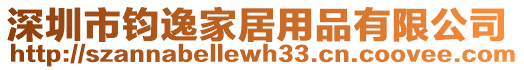 深圳市钧逸家居用品有限公司
http://szannabellewh33.cn.coovee.com